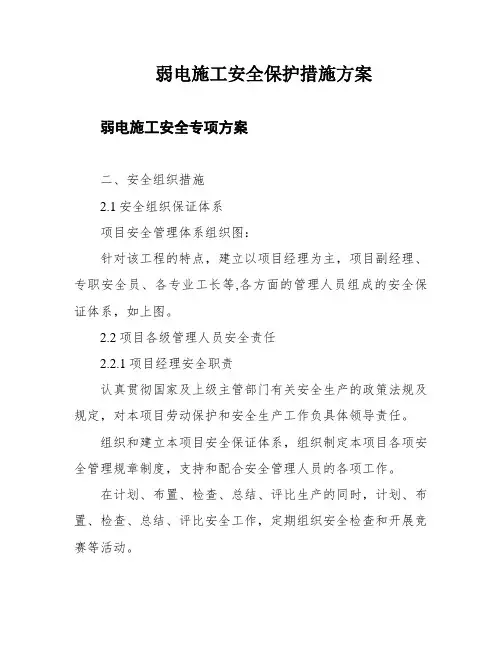 弱电施工安全保护措施方案

弱电施工安全专项方案

二、安全组织措施

2.1 安全组织保证体系

项目安全管理体系组织图：

针对该工程的特点，建立以项目经理为主，项目副经理、专职安全员、各专业工长等,各方面的管理人员组成的安全保证体系，如上图。

2.2 项目各级管理人员安全责任

2.2.1 项目经理安全职责

认真贯彻国家及上级主管部门有关安全生产的政策法规及规定，对本项目劳动保护和安全生产工作负具体领导责任。

组织和建立本项目安全保证体系，组织制定本项目各项安全管理规章制度，支持和配合安全管理人员的各项工作。

在计划、布置、检查、总结、评比生产的同时，计划、布置、检查、总结、评比安全工作，定期组织安全检查和开展竞赛等活动。